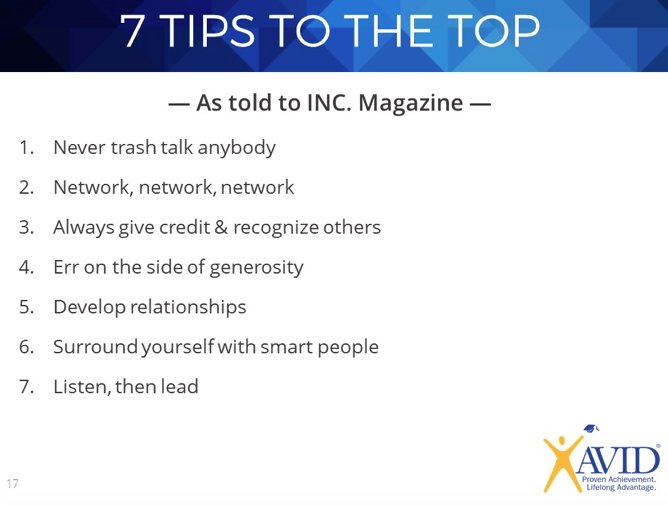 7 TIPS TO THE TOP

— As told to INC. Magazine —

1. Never trash talk anybody
2. Network, network, network
3. Always give credit & recognize others
4. Err on the side of generosity
5. Develop relationships
6. Surround yourself with smart people
7. Listen, then lead

17

AVID®
Proven Achievement.
Lifelong Advantage.